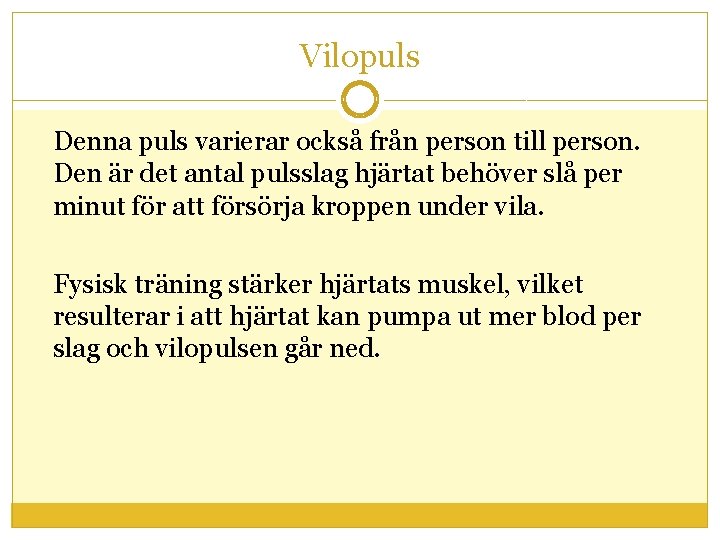 Vilopuls

Denna puls varierar också från person till person. Den är det antal pulsslag hjärtat behöver slå per minut för att försörja kroppen under vila.

Fysisk träning stärker hjärtats muskel, vilket resulterar i att hjärtat kan pumpa ut mer blod per slag och vilopulsen går ned.